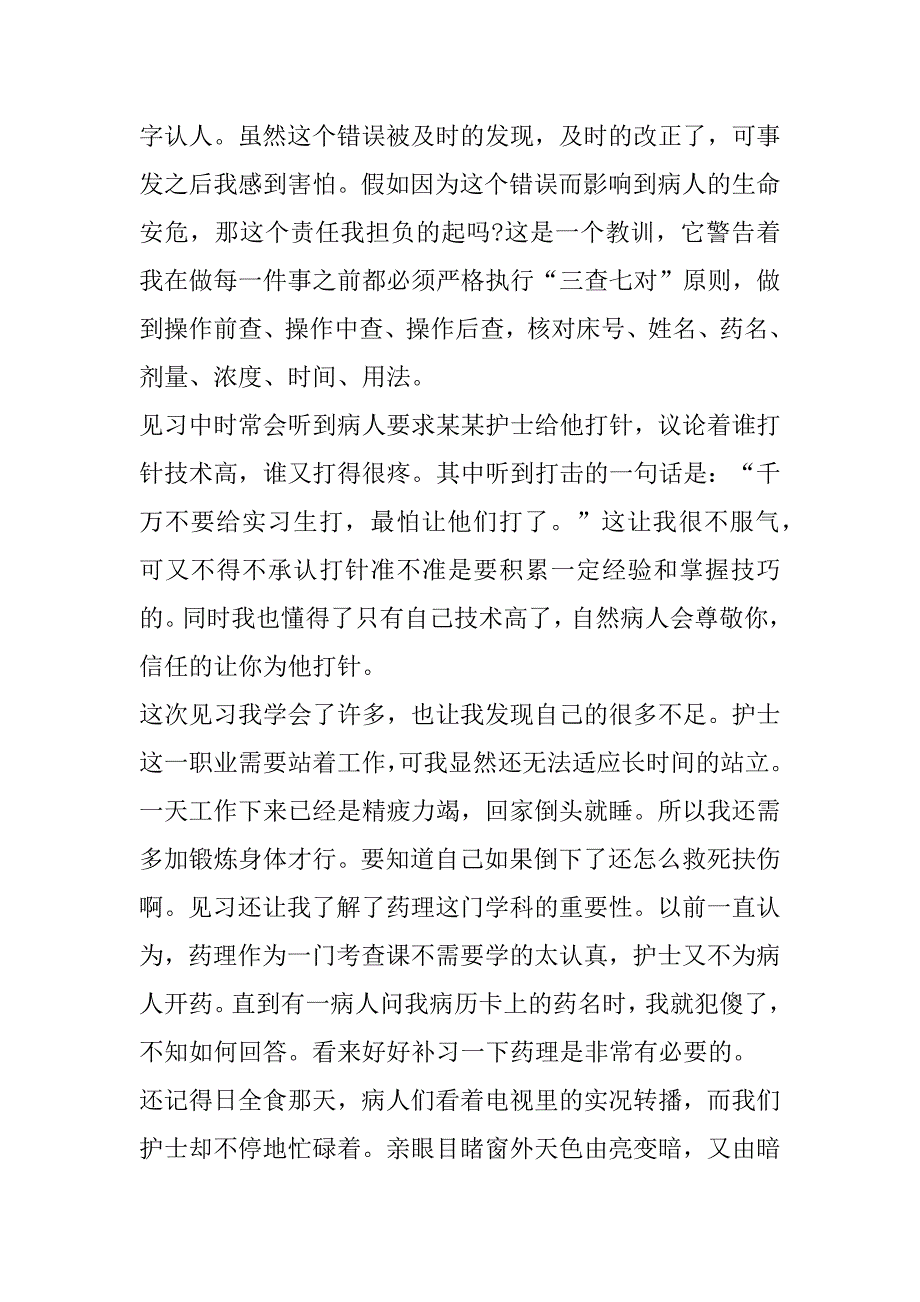 字认人。虽然这个错误被及时的发现，及时的改正了，可事发之后我感到害怕。假如因为这个错误而影响到病人的生命安危，那这个责任我担负的起吗?这是一个教训，它警告着我在做每一件事之前都必须严格执行“三查七对”原则，做到操作前查、操作中查、操作后查，核对床号、姓名、药名、剂量、浓度、时间、用法。

见习中时常会听到病人要求某某护士给他打针，议论着谁打针技术高，谁又打得很疼。其中听到打击的一句话是：“千万不要给实习生打，最怕让他们打了。”这让我很不服气，可又不得不承认打针准不准是要积累一定经验和掌握技巧的。同时我也懂得了只有自己技术高了，自然病人会尊敬你，信任的让你为他打针。

这次见习我学会了许多，也让我发现自己的很多不足。护士这一职业需要站着工作，可我显然还无法适应长时间的站立。一天工作下来已经是精疲力竭，回家倒头就睡。所以我还需多加锻炼身体才行。要知道自己如果倒下了还怎么救死扶伤啊。见习还让我了解了药理这门学科的重要性。以前一直认为，药理作为一门考查课不需要学的太认真，护士又不为病人开药。直到有一病人问我病历卡上的药名时，我就犯傻了，不知如何回答。看来好好补习一下药理是非常有必要的。

还记得日全食那天，病人们看着电视里的实况转播，而我们护士却不停地忙碌着。亲眼目睹窗外天色由亮变暗，又由暗